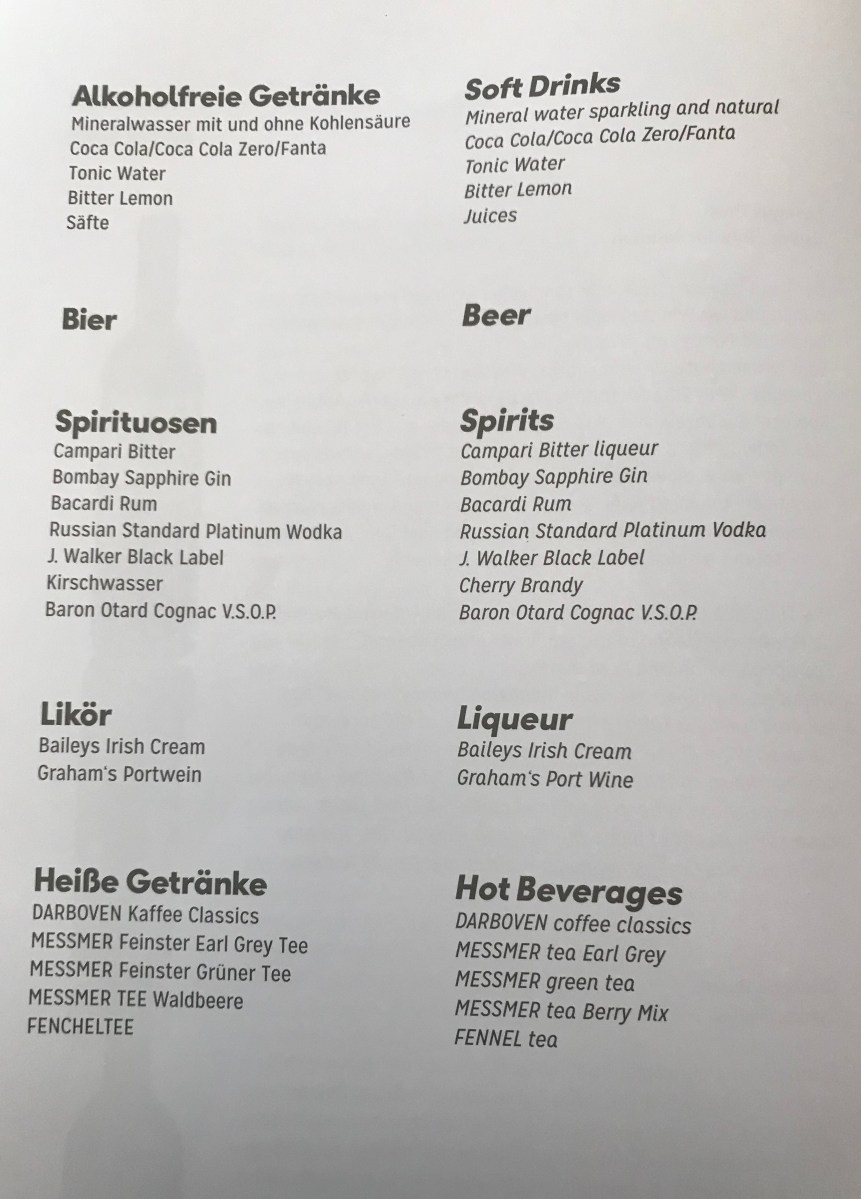 Alkoholfreie Getränke
Mineralwasser mit und ohne Kohlensäure
Coca Cola/Coca Cola Zero/Fanta
Tonic Water
Bitter Lemon
Säfte

Bier

Spirituosen
Campari Bitter
Bombay Sapphire Gin
Bacardi Rum
Russian Standard Platinum Wodka
J. Walker Black Label
Kirschwasser
Baron Otard Cognac V.S.O.P.

Likör
Baileys Irish Cream
Graham's Portwein

Heiße Getränke
DARBOVEN Kaffee Classics
MESSMER Feinster Earl Grey Tee
MESSMER Feinster Grüner Tee
MESSMER TEE Waldbeere
FENCHELTEE

Soft Drinks
Mineral water sparkling and natural
Coca Cola/Coca Cola Zero/Fanta
Tonic Water
Bitter Lemon
Juices

Beer

Spirits
Campari Bitter liqueur
Bombay Sapphire Gin
Bacardi Rum
Russian Standard Platinum Vodka
J. Walker Black Label
Cherry Brandy
Baron Otard Cognac V.S.O.P.

Liqueur
Baileys Irish Cream
Graham's Port Wine

Hot Beverages
DARBOVEN coffee classics
MESSMER tea Earl Grey
MESSMER green tea
MESSMER tea Berry Mix
FENNEL tea